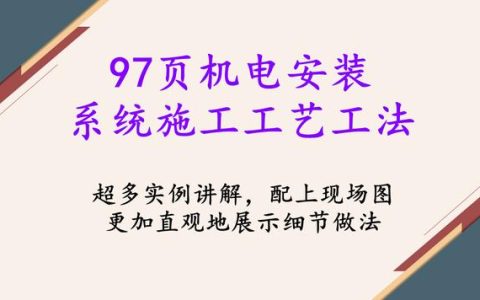 97页机电安装
系统施工工艺工法

超多实例讲解，配上现场图
更加直观地展示细节做法